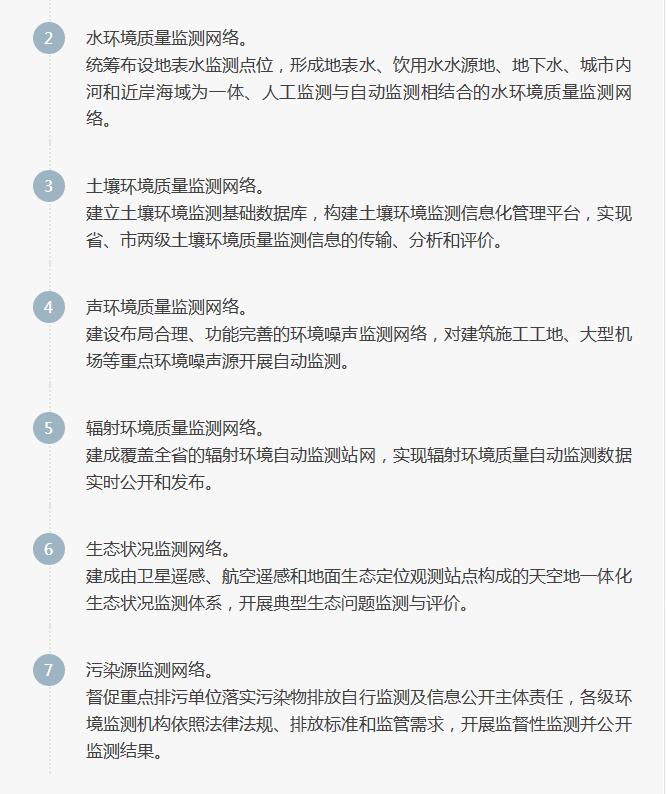 2
水环境质量监测网络。
统筹布设地表水监测点位，形成地表水、饮用水水源地、地下水、城市内河和近岸海域为一体、人工监测与自动监测相结合的水环境质量监测网络。

3
土壤环境质量监测网络。
建立土壤环境监测基础数据库，构建土壤环境监测信息化管理平台，实现省、市两级土壤环境质量监测信息的传输、分析和评价。

4
声环境质量监测网络。
建设布局合理、功能完善的环境噪声监测网络，对建筑施工工地、大型机场等重点环境噪声源开展自动监测。

5
辐射环境质量监测网络。
建成覆盖全省的辐射环境自动监测站网，实现辐射环境质量自动监测数据实时公开和发布。

6
生态状况监测网络。
建成由卫星遥感、航空遥感和地面生态定位观测站点构成的天空地一体化生态状况监测体系，开展典型生态问题监测与评价。

7
污染源监测网络。
督促重点排污单位落实污染物排放自行监测及信息公开主体责任，各级环境监测机构依照法律法规、排放标准和监管需求，开展监督性监测并公开监测结果。